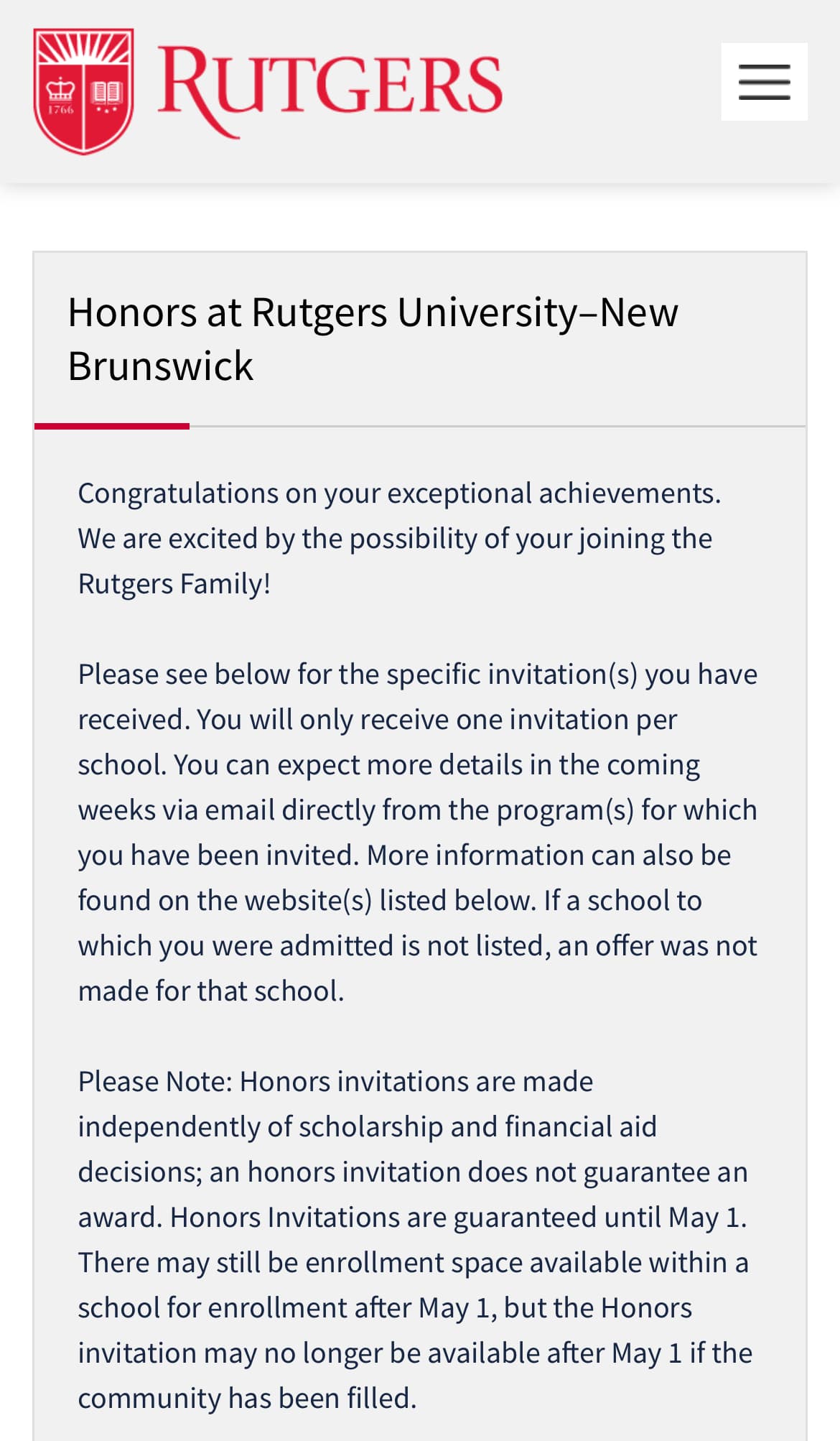 1766

RUTGERS

Honors at Rutgers University–New Brunswick

Congratulations on your exceptional achievements. We are excited by the possibility of your joining the Rutgers Family!

Please see below for the specific invitation(s) you have received. You will only receive one invitation per school. You can expect more details in the coming weeks via email directly from the program(s) for which you have been invited. More information can also be found on the website(s) listed below. If a school to which you were admitted is not listed, an offer was not made for that school.

Please Note: Honors invitations are made independently of scholarship and financial aid decisions; an honors invitation does not guarantee an award. Honors Invitations are guaranteed until May 1. There may still be enrollment space available within a school for enrollment after May 1, but the Honors invitation may no longer be available after May 1 if the community has been filled.